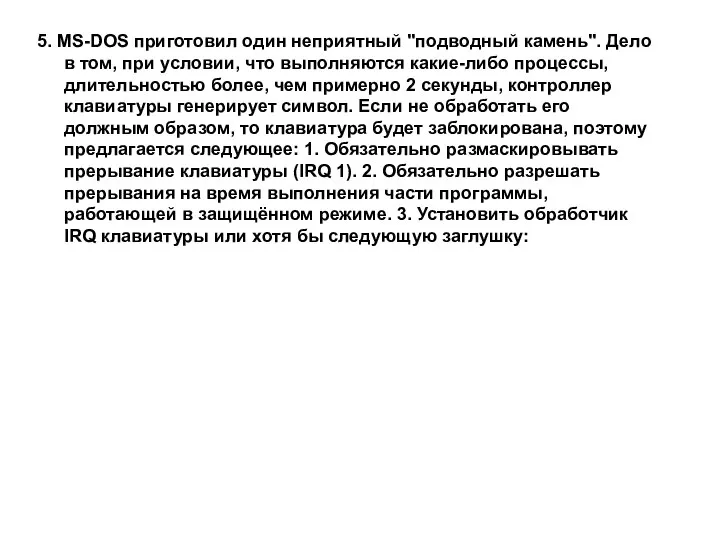 5. MS-DOS приготовил один неприятный "подводный камень". Дело в том, при условии, что выполняются какие-либо процессы, длительностью более, чем примерно 2 секунды, контроллер клавиатуры генерирует символ. Если не обработать его должным образом, то клавиатура будет заблокирована, поэтому предлагается следующее: 1. Обязательно размаскировывать прерывание клавиатуры (IRQ 1). 2. Обязательно разрешать прерывания на время выполнения части программы, работающей в защищённом режиме. 3. Установить обработчик IRQ клавиатуры или хотя бы следующую заглушку: